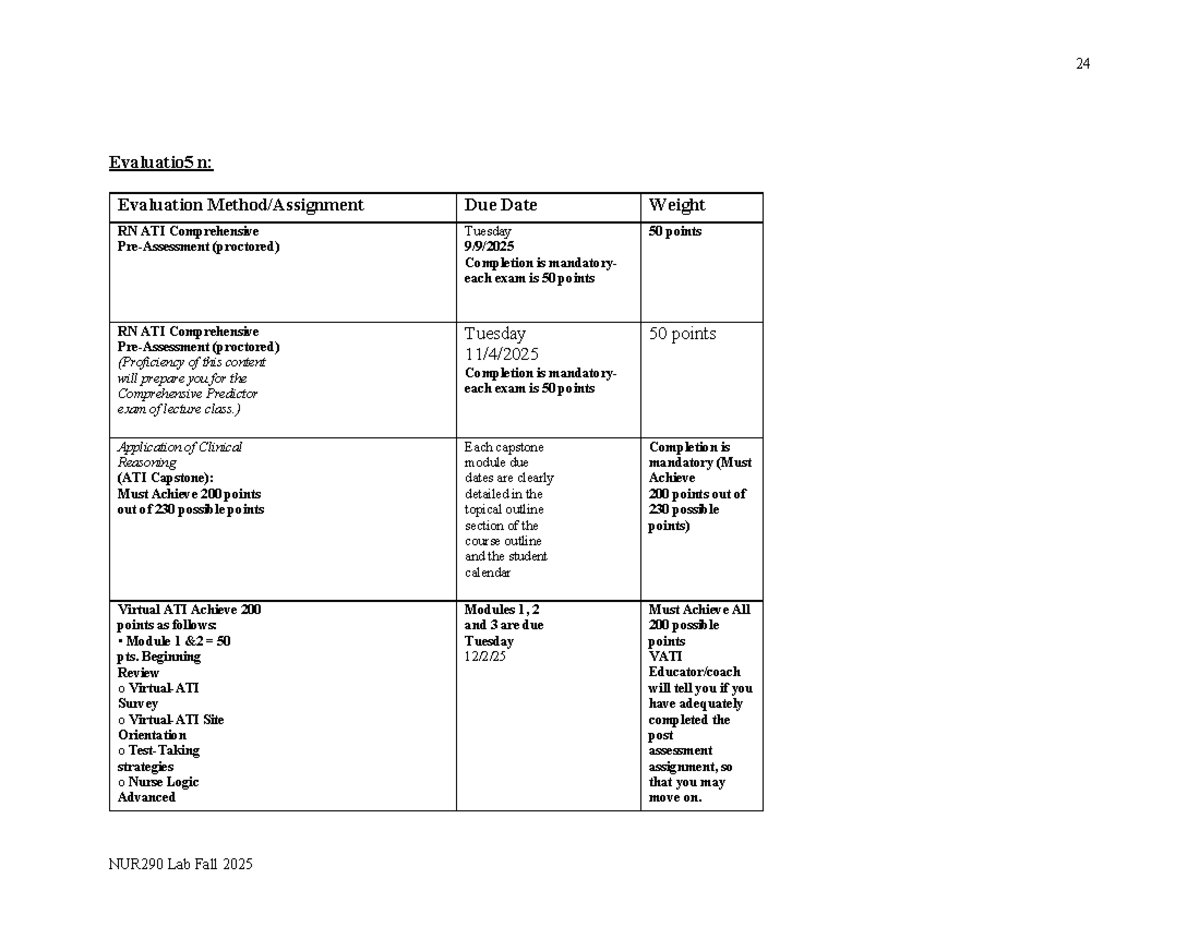 24

Evaluatio5 n:

| Evaluation Method/Assignment | Due Date | Weight |
|---|---|---|
| RN ATI Comprehensive Pre-Assessment (proctored) | Tuesday 9/9/2025 Completion is mandatory- each exam is 50 points | 50 points |
| RN ATI Comprehensive Pre-Assessment (proctored) (Proficiency of this content will prepare you for the Comprehensive Predictor exam of lecture class.) | Tuesday 11/4/2025 Completion is mandatory- each exam is 50 points | 50 points |
| Application of Clinical Reasoning (ATI Capstone): Must Achieve 200 points out of 230 possible points | Each capstone module due dates are clearly detailed in the topical outline section of the course outline and the student calendar | Completion is mandatory (Must Achieve 200 points out of 230 possible points) |
| Virtual ATI Achieve 200 points as follows: • Module 1 &2 = 50 pts. Beginning Review o Virtual-ATI Survey o Virtual-ATI Site Orientation o Test-Taking strategies o Nurse Logic Advanced | Modules 1, 2 and 3 are due Tuesday 12/2/25 | Must Achieve All 200 possible points VATI Educator/coach will tell you if you have adequately completed the post assessment assignment, so that you may move on. |

NUR290 Lab Fall 2025